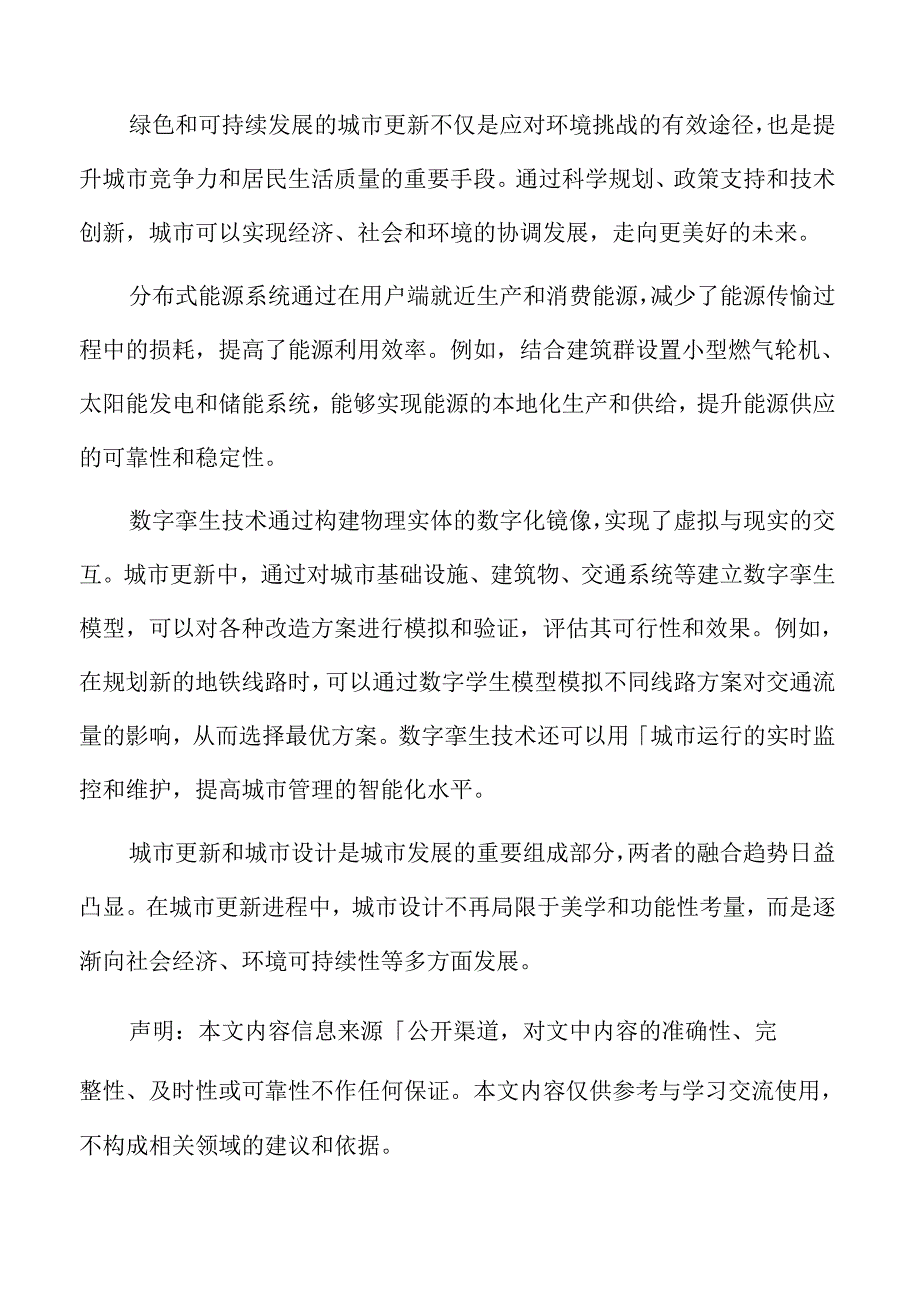 绿色和可持续发展的城市更新不仅是应对环境挑战的有效途径，也是提升城市竞争力和居民生活质量的重要手段。通过科学规划、政策支持和技术创新，城市可以实现经济、社会和环境的协调发展，走向更美好的未来。

分布式能源系统通过在用户端就近生产和消费能源，减少了能源传愉过程中的损耗，提高了能源利用效率。例如，结合建筑群设置小型燃气轮机、太阳能发电和储能系统，能够实现能源的本地化生产和供给，提升能源供应的可靠性和稳定性。

数字孪生技术通过构建物理实体的数字化镜像，实现了虚拟与现实的交互。城市更新中，通过对城市基础设施、建筑物、交通系统等建立数字孪生模型，可以对各种改造方案进行模拟和验证，评估其可行性和效果。例如，在规划新的地铁线路时，可以通过数字学生模型模拟不同线路方案对交通流量的影响，从而选择最优方案。数字孪生技术还可以用「城市运行的实时监控和维护，提高城市管理的智能化水平。

城市更新和城市设计是城市发展的重要组成部分，两者的融合趋势日益凸显。在城市更新进程中，城市设计不再局限于美学和功能性考量，而是逐渐向社会经济、环境可持续性等多方面发展。

声明：本文内容信息来源「公开渠道，对文中内容的准确性、完整性、及时性或可靠性不作任何保证。本文内容仅供参考与学习交流使用，不构成相关领域的建议和依据。